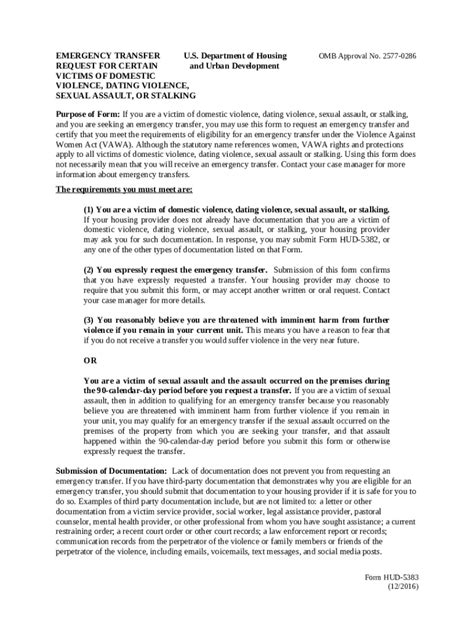 EMERGENCY TRANSFER REQUEST FOR CERTAIN VICTIMS OF DOMESTIC VIOLENCE, DATING VIOLENCE, SEXUAL ASSAULT, OR STALKING

U.S. Department of Housing and Urban Development

OMB Approval No. 2577-0286

Purpose of Form: If you are a victim of domestic violence, dating violence, sexual assault, or stalking, and you are seeking an emergency transfer, you may use this form to request an emergency transfer and certify that you meet the requirements of eligibility for an emergency transfer under the Violence Against Women Act (VAWA). Although the statutory name references women, VAWA rights and protections apply to all victims of domestic violence, dating violence, sexual assault or stalking. Using this form does not necessarily mean that you will receive an emergency transfer. Contact your case manager for more information about emergency transfers.

The requirements you must meet are:

(1) You are a victim of domestic violence, dating violence, sexual assault, or stalking. If your housing provider does not already have documentation that you are a victim of domestic violence, dating violence, sexual assault, or stalking, your housing provider may ask you for such documentation. In response, you may submit Form HUD-5382, or any one of the other types of documentation listed on that Form.

(2) You expressly request the emergency transfer. Submission of this form confirms that you have expressly requested a transfer. Your housing provider may choose to require that you submit this form, or may accept another written or oral request. Contact your case manager for more details.

(3) You reasonably believe you are threatened with imminent harm from further violence if you remain in your current unit. This means you have a reason to fear that if you do not receive a transfer you would suffer violence in the very near future.

OR

You are a victim of sexual assault and the assault occurred on the premises during the 90-calendar-day period before you request a transfer. If you are a victim of sexual assault, then in addition to qualifying for an emergency transfer because you reasonably believe you are threatened with imminent harm from further violence if you remain in your unit, you may qualify for an emergency transfer if the sexual assault occurred on the premises of the property from which you are seeking your transfer, and that assault happened within the 90-calendar-day period before you submit this form or otherwise expressly request the transfer.

Submission of Documentation: Lack of documentation does not prevent you from requesting an emergency transfer. If you have third-party documentation that demonstrates why you are eligible for an emergency transfer, you should submit that documentation to your housing provider if it is safe for you to do so. Examples of third party documentation include, but are not limited to: a letter or other documentation from a victim service provider, social worker, legal assistance provider, pastoral counselor, mental health provider, or other professional from whom you have sought assistance; a current restraining order; a recent court order or other court records; a law enforcement report or records; communication records from the perpetrator of the violence or family members or friends of the perpetrator of the violence, including emails, voicemails, text messages, and social media posts.

Form HUD-5383
(12/2016)